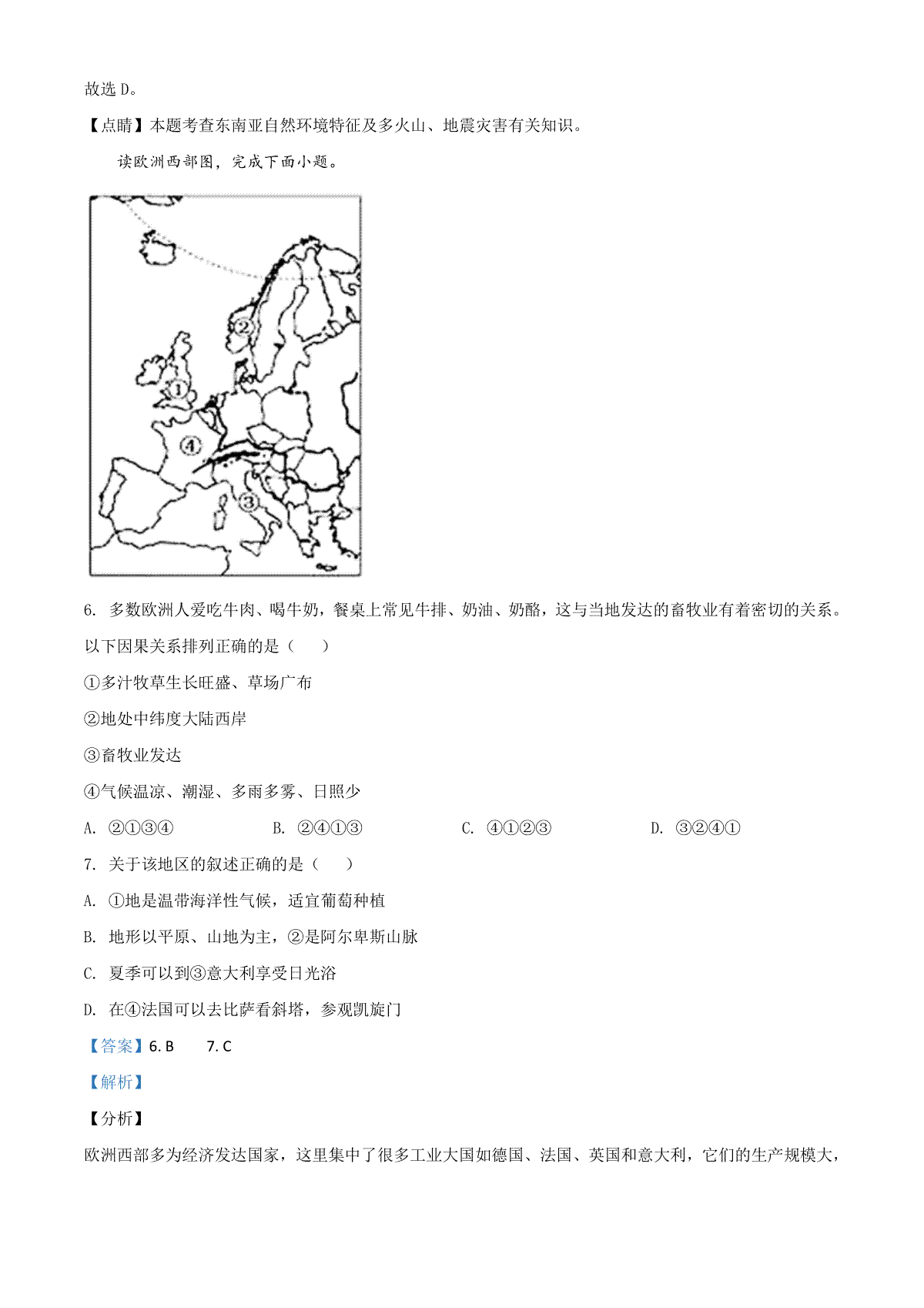 故选 D。

【点睛】本题考查东南亚自然环境特征及多火山、地震灾害有关知识。

读欧洲西部图，完成下面小题。

②

①

④

③

6. 多数欧洲人爱吃牛肉、喝牛奶，餐桌上常见牛排、奶油、奶酪，这与当地发达的畜牧业有着密切的关系。以下因果关系排列正确的是（　　）

①多汁牧草生长旺盛、草场广布

②地处中纬度大陆西岸

③畜牧业发达

④气候温凉、潮湿、多雨多雾、日照少

A. ②①③④　　B. ②④①③　　C. ④①②③　　D. ③②④①

7. 关于该地区的叙述正确的是（　　）

A. ①地是温带海洋性气候，适宜葡萄种植

B. 地形以平原、山地为主，②是阿尔卑斯山脉

C. 夏季可以到③意大利享受日光浴

D. 在④法国可以去比萨看斜塔，参观凯旋门

【答案】6. B　　7. C

【解析】

【分析】

欧洲西部多为经济发达国家，这里集中了很多工业大国如德国、法国、英国和意大利，它们的生产规模大，